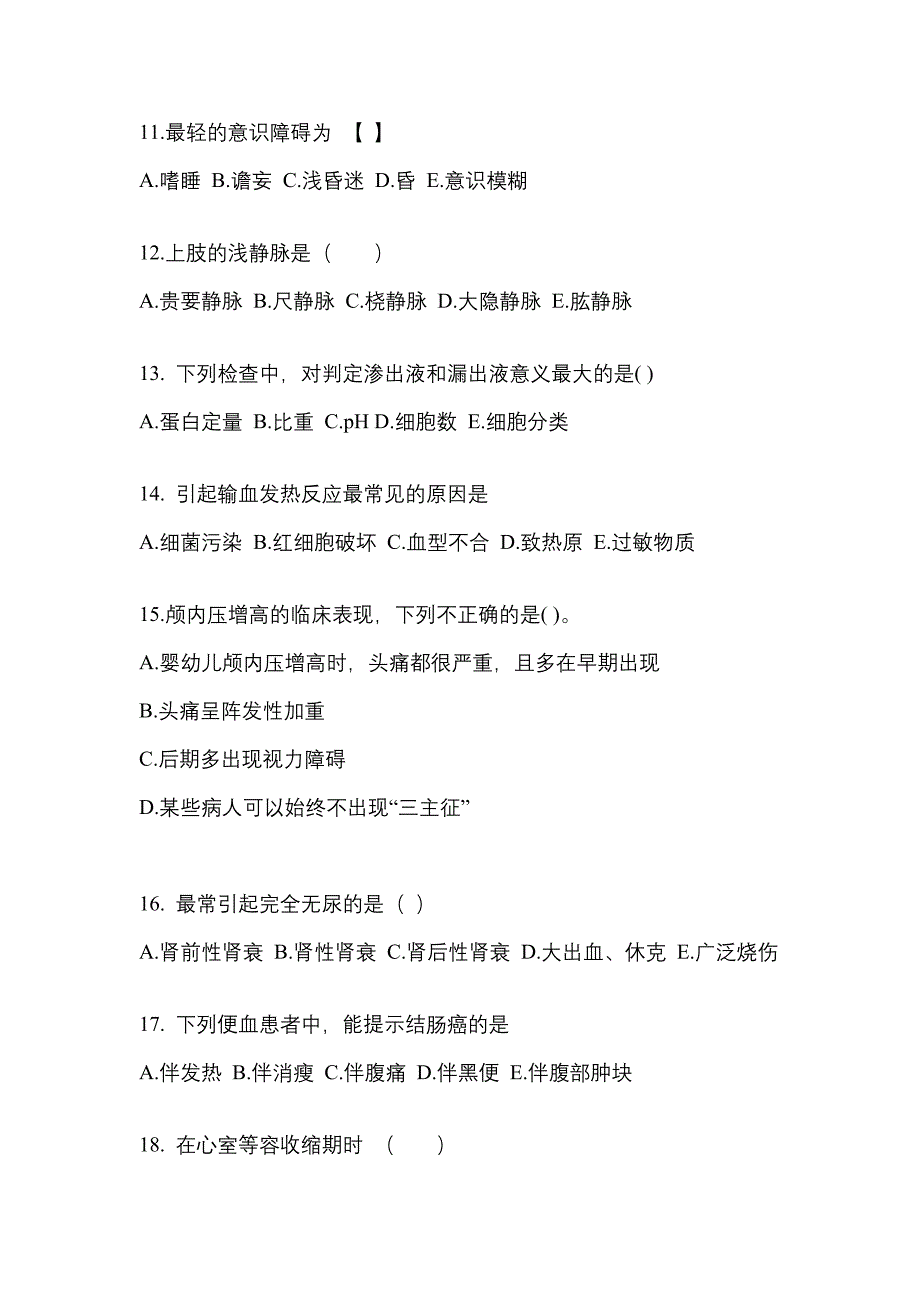 11.最轻的意识障碍为 【 】

A.嗜睡 B.谵妄 C.浅昏迷 D.昏 E.意识模糊

12.上肢的浅静脉是（　　）

A.贵要静脉 B.尺静脉 C.桡静脉 D.大隐静脉 E.肱静脉

13. 下列检查中，对判定渗出液和漏出液意义最大的是( )

A.蛋白定量 B.比重 C.pH D.细胞数 E.细胞分类

14. 引起输血发热反应最常见的原因是

A.细菌污染 B.红细胞破坏 C.血型不合 D.致热原 E.过敏物质

15.颅内压增高的临床表现，下列不正确的是( )。

A.婴幼儿颅内压增高时，头痛都很严重，且多在早期出现

B.头痛呈阵发性加重

C.后期多出现视力障碍

D.某些病人可以始终不出现“三主征”

16. 最常引起完全无尿的是（ ）

A.肾前性肾衰 B.肾性肾衰 C.肾后性肾衰 D.大出血、休克 E.广泛烧伤

17. 下列便血患者中，能提示结肠癌的是

A.伴发热 B.伴消瘦 C.伴腹痛 D.伴黑便 E.伴腹部肿块

18. 在心室等容收缩期时 （　　）